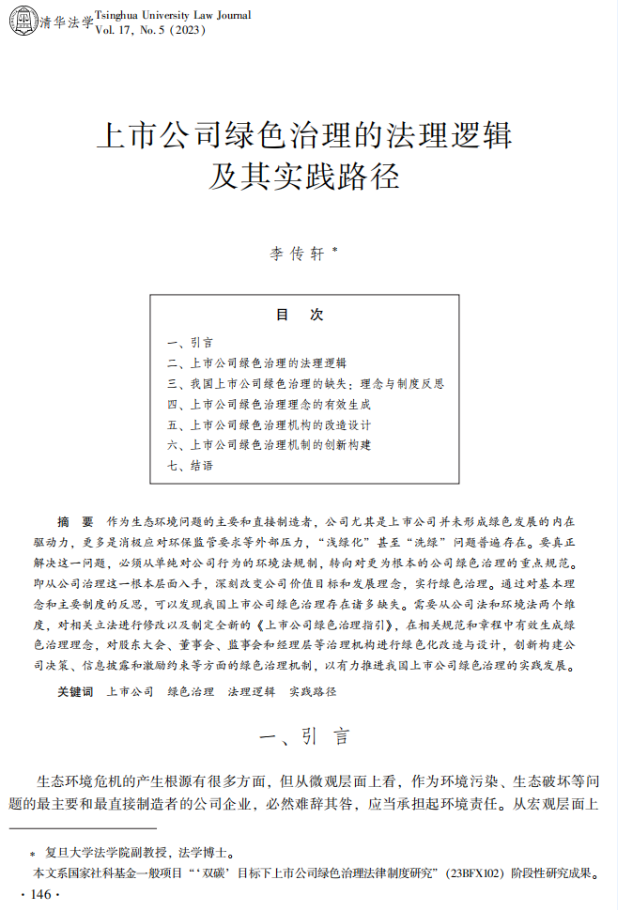 清华法学 Tsinghua University Law Journal
Vol. 17, No. 5 (2023)

上市公司绿色治理的法理逻辑及其实践路径

李传轩 *

目 次

一、引言
二、上市公司绿色治理的法理逻辑
三、我国上市公司绿色治理的缺失：理念与制度反思
四、上市公司绿色治理理念的有效生成
五、上市公司绿色治理机构的改造设计
六、上市公司绿色治理机制的创新构建
七、结语

摘 要 作为生态环境问题的主要和直接制造者，公司尤其是上市公司并未形成绿色发展的内在驱动力，更多是消极应对环保监管要求等外部压力，“浅绿化”甚至“洗绿”问题普遍存在。要真正解决这一问题，必须从单纯对公司行为的环境法规制，转向对更为根本的公司绿色治理的重点规范。即从公司治理这一根本层面入手，深刻改变公司价值目标和发展理念，实行绿色治理。通过对基本理念和主要制度的反思，可以发现我国上市公司绿色治理存在诸多缺失。需要从公司法和环境法两个维度，对相关立法进行修改以及制定全新的《上市公司绿色治理指引》，在相关规范和章程中有效生成绿色治理理念，对股东大会、董事会、监事会和经理层等治理机构进行绿色化改造与设计，创新构建公司决策、信息披露和激励约束等方面的绿色治理机制，以有力推进我国上市公司绿色治理的实践发展。

关键词 上市公司 绿色治理 法理逻辑 实践路径

一、引 言

生态环境危机的产生根源有很多方面，但从微观层面上看，作为环境污染、生态破坏等问题的最主要和最直接制造者的公司企业，必然难辞其咎，应当承担起环境责任。从宏观层面上

* 复旦大学法学院副教授，法学博士。
本文系国家社科基金一般项目“‘双碳’目标下上市公司绿色治理法律制度研究”(23BFX102)阶段性研究成果。

· 146 ·